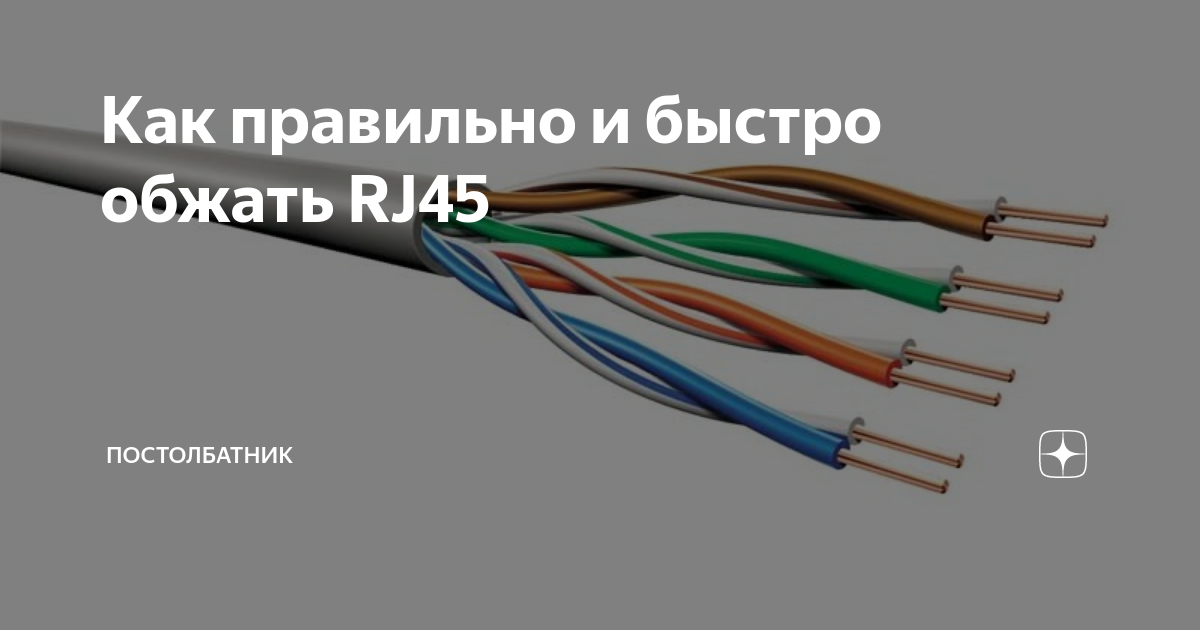 Как правильно и быстро обжать RJ45

ПОСТОЛБАТНИК